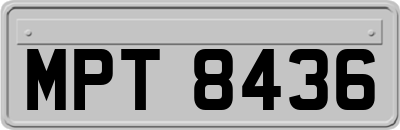 MPT 8436